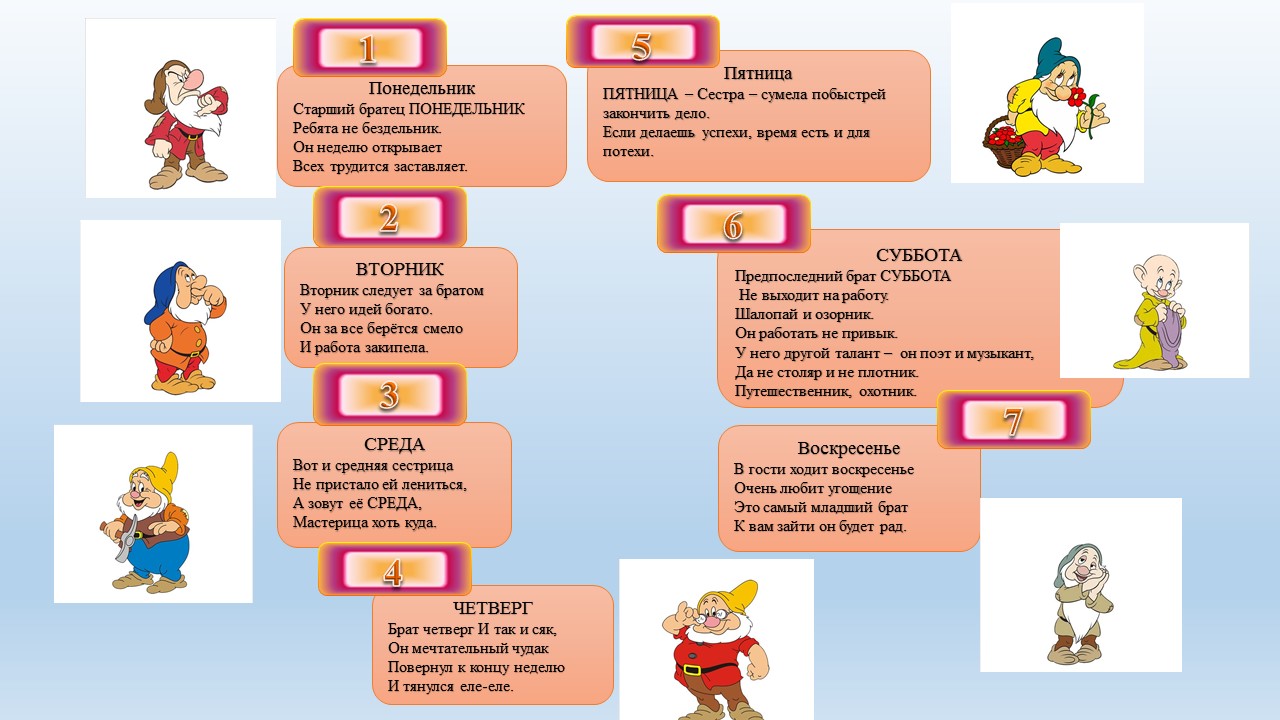 1

Понедельник
Старший братец ПОНЕДЕЛЬНИК
Ребята не бездельник.
Он неделю открывает
Всех трудится заставляет.

2

ВТОРНИК
Вторник следует за братом
У него идей богато.
Он за все берётся смело
И работа закипела.

3

СРЕДА
Вот и средняя сестрица
Не пристало ей лениться,
А зовут её СРЕДА,
Мастерица хоть куда.

4

ЧЕТВЕРГ
Брат четверг И так и сяк,
Он мечтательный чудак
Повернул к концу неделю
И тянулся еле-еле.

5

Пятница
ПЯТНИЦА – Сестра – сумела побыстрей закончить дело.
Если делаешь успехи, время есть и для потехи.

6

СУББОТА
Предпоследний брат СУББОТА
Не выходит на работу.
Шалопай и озорник.
Он работать не привык.
У него другой талант – он поэт и музыкант,
Да не столяр и не плотник.
Путешественник, охотник.

7

Воскресенье
В гости ходит воскресенье
Очень любит угощение
Это самый младший брат
К вам зайти он будет рад.